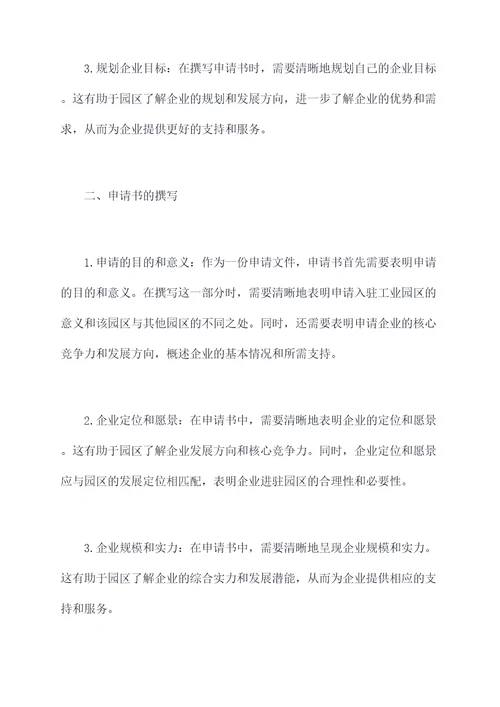 3.规划企业目标：在撰写申请书时，需要清晰地规划自己的企业目标。这有助于园区了解企业的规划和发展方向，进一步了解企业的优势和需求，从而为企业提供更好的支持和服务。

二、申请书的撰写

1.申请的目的和意义：作为一份申请文件，申请书首先需要表明申请的目的和意义。在撰写这一部分时，需要清晰地表明申请入驻工业园区的意义和该园区与其他园区的不同之处。同时，还需要表明申请企业的核心竞争力和发展方向，概述企业的基本情况和所需支持。

2.企业定位和愿景：在申请书中，需要清晰地表明企业的定位和愿景。这有助于园区了解企业发展方向和核心竞争力。同时，企业定位和愿景应与园区的发展定位相匹配，表明企业进驻园区的合理性和必要性。

3.企业规模和实力：在申请书中，需要清晰地呈现企业规模和实力。这有助于园区了解企业的综合实力和发展潜能，从而为企业提供相应的支持和服务。